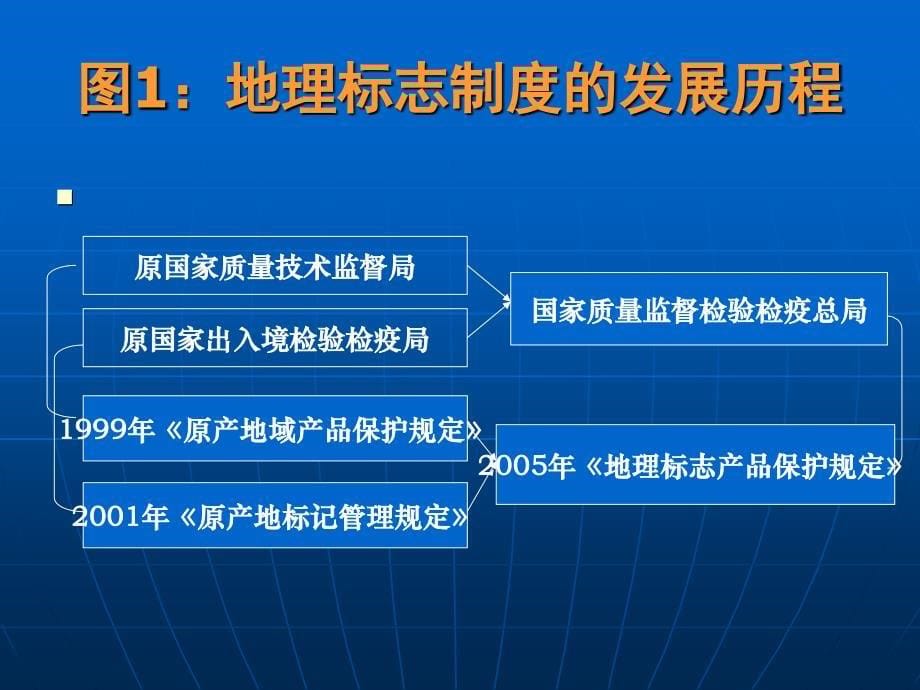 图1：地理标志制度的发展历程

原国家质量技术监督局

原国家出入境检验检疫局

国家质量监督检验检疫总局

1999年《原产地域产品保护规定》

2001年《原产地标记管理规定》

2005年《地理标志产品保护规定》